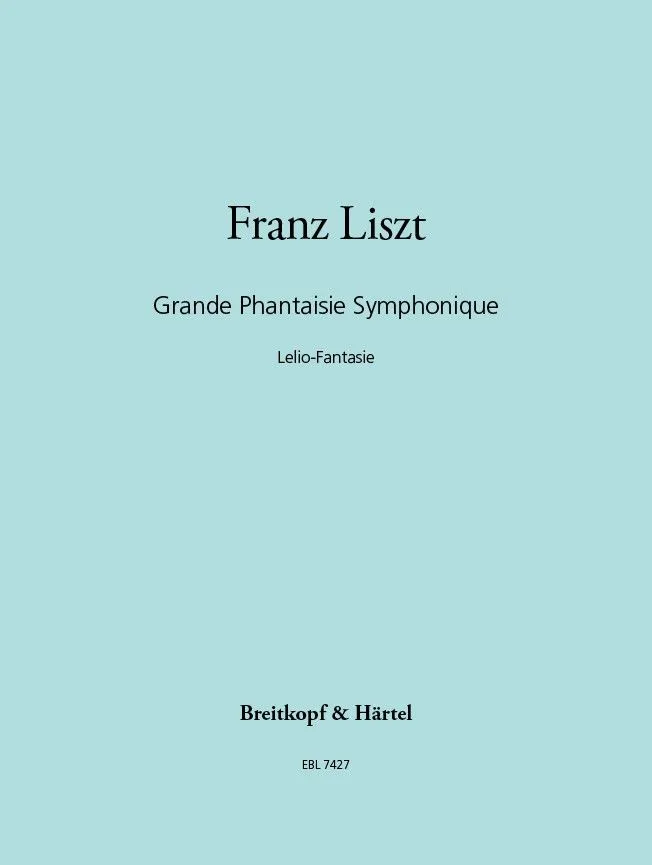 Franz Liszt

Grande Phantaisie Symphonique

Lelio-Fantasie

Breitkopf & Härtel

EBL 7427